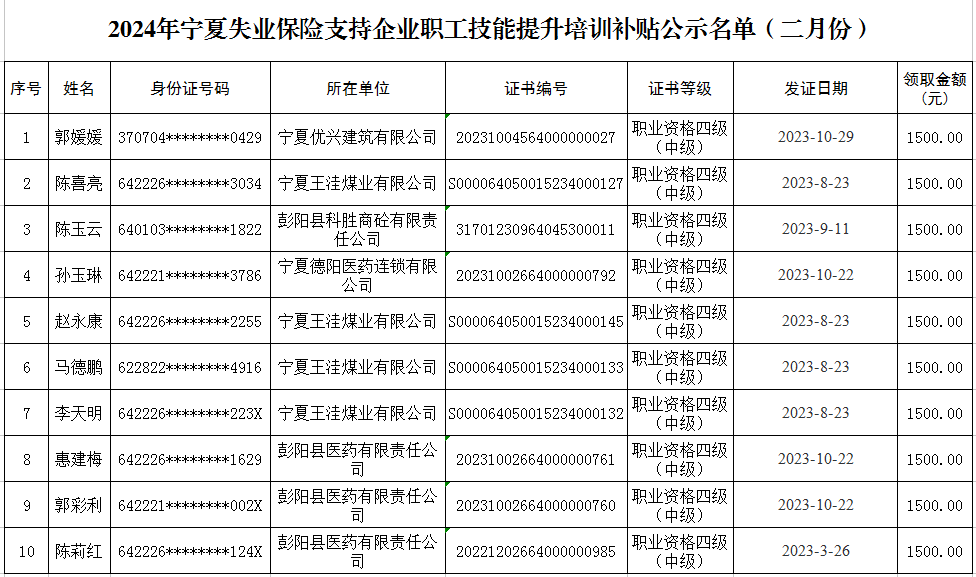 2024年宁夏失业保险支持企业职工技能提升培训补贴公示名单（二月份）

| 序号 | 姓名 | 身份证号码 | 所在单位 | 证书编号 | 证书等级 | 发证日期 | 领取金额（元） |
|---|---|---|---|---|---|---|---|
| 1 | 郭媛媛 | 370704********0429 | 宁夏优兴建筑有限公司 | 20231004564000000027 | 职业资格四级（中级） | 2023-10-29 | 1500.00 |
| 2 | 陈喜亮 | 642226********3034 | 宁夏王洼煤业有限公司 | S000064050015234000127 | 职业资格四级（中级） | 2023-8-23 | 1500.00 |
| 3 | 陈玉云 | 640103********1822 | 彭阳县科胜商砼有限责任公司 | 31701230964045300011 | 职业资格四级（中级） | 2023-9-11 | 1500.00 |
| 4 | 孙玉琳 | 642221********3786 | 宁夏德阳医药连锁有限公司 | 20231002664000000792 | 职业资格四级（中级） | 2023-10-22 | 1500.00 |
| 5 | 赵永康 | 642226********2255 | 宁夏王洼煤业有限公司 | S000064050015234000145 | 职业资格四级（中级） | 2023-8-23 | 1500.00 |
| 6 | 马德鹏 | 622822********4916 | 宁夏王洼煤业有限公司 | S000064050015234000133 | 职业资格四级（中级） | 2023-8-23 | 1500.00 |
| 7 | 李天明 | 642226********223X | 宁夏王洼煤业有限公司 | S000064050015234000132 | 职业资格四级（中级） | 2023-8-23 | 1500.00 |
| 8 | 惠建梅 | 642226********1629 | 彭阳县医药有限责任公司 | 20231002664000000761 | 职业资格四级（中级） | 2023-10-22 | 1500.00 |
| 9 | 郭彩利 | 642221********002X | 彭阳县医药有限责任公司 | 20231002664000000760 | 职业资格四级（中级） | 2023-10-22 | 1500.00 |
| 10 | 陈莉红 | 642226********124X | 彭阳县医药有限责任公司 | 20221202664000000985 | 职业资格四级（中级） | 2023-3-26 | 1500.00 |